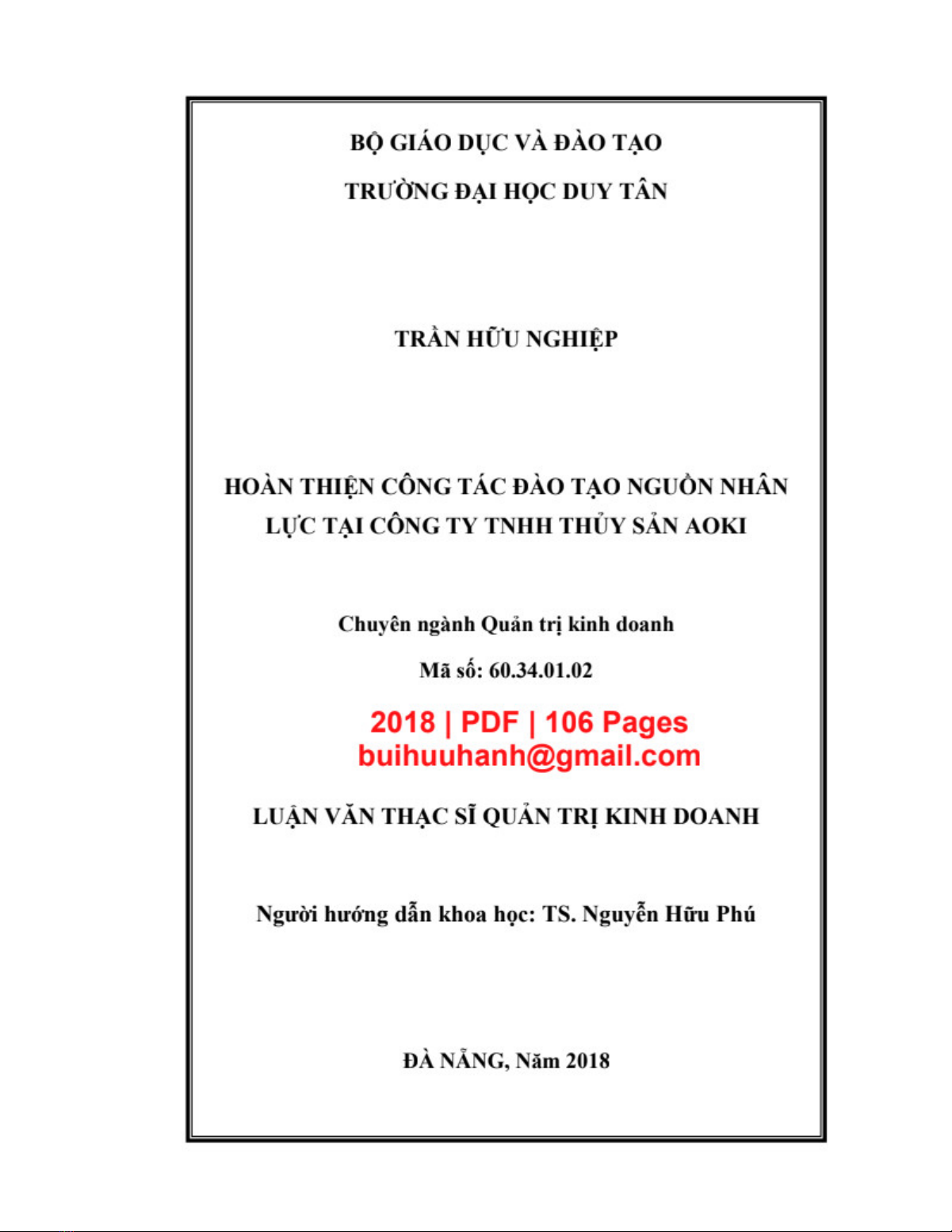 BỘ GIÁO DỤC VÀ ĐÀO TẠO
TRƯỜNG ĐẠI HỌC DUY TÂN

TRẦN HỮU NGHIỆP

HOÀN THIỆN CÔNG TÁC ĐÀO TẠO NGUỒN NHÂN LỰC TẠI CÔNG TY TNHH THỦY SẢN AOKI

Chuyên ngành Quản trị kinh doanh
Mã số: 60.34.01.02

2018 | PDF | 106 Pages
buihuuhanh@gmail.com

LUẬN VĂN THẠC SĨ QUẢN TRỊ KINH DOANH

Người hướng dẫn khoa học: TS. Nguyễn Hữu Phú

ĐÀ NẴNG, Năm 2018